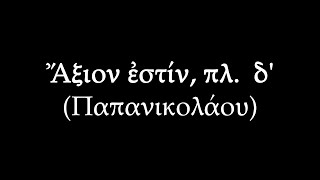 Ἄξιον ἐστίν, πλ. δ'
(Παπανικολάου)